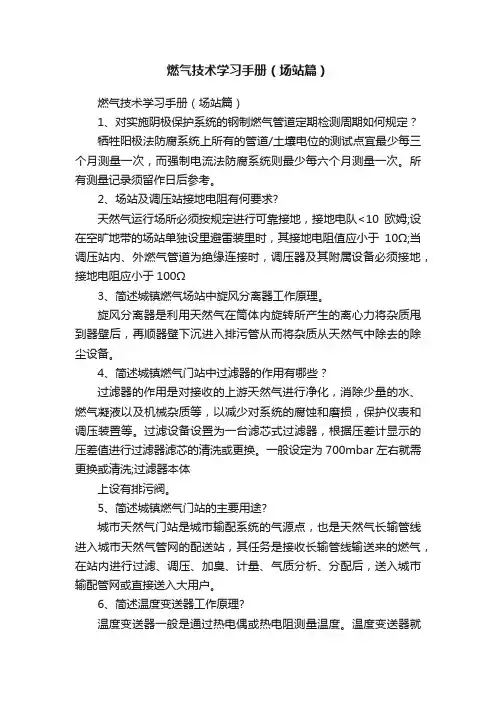 燃气技术学习手册（场站篇）

燃气技术学习手册（场站篇）

1、对实施阴极保护系统的钢制燃气管道定期检测周期如何规定？

牺牲阳极法防腐系统上所有的管道/土壤电位的测试点宜最少每三个月测量一次，而强制电流法防腐系统则最少每六个月测量一次。所有测量记录须留作日后参考。

2、场站及调压站接地电阻有何要求?

天然气运行场所必须按规定进行可靠接地，接地电队<10 欧姆;设在空旷地带的场站单独设里避雷装里时，其接地电阻值应小于 10Ω;当调压站内、外燃气管道为绝缘连接时，调压器及其附属设备必须接地，接地电阻应小于 100Ω

3、简述城镇燃气场站中旋风分离器工作原理。

旋风分离器是利用天然气在筒体内旋转所产生的离心力将杂质甩到器壁后，再顺器壁下沉进入排污管从而将杂质从天然气中除去的除尘设备。

4、简述城镇燃气门站中过滤器的作用有哪些？

过滤器的作用是对接收的上游天然气进行净化，消除少量的水、燃气凝液以及机械杂质等，以减少对系统的腐蚀和磨损，保护仪表和调压装置等。过滤设备设置为一台滤芯式过滤器，根据压差计显示的压差值进行过滤器滤芯的清洗或更换。一般设定为 700mbar 左右就需更换或清洗;过滤器本体

上设有排污阀。

5、简述城镇燃气门站的主要用途?

城市天然气门站是城市输配系统的气源点，也是天然气长输管线进入城市天然气管网的配送站，其任务是接收长输管线输送来的燃气，在站内进行过滤、调压、加臭、计量、气质分析、分配后，送入城市输配管网或直接送入大用户。

6、简述温度变送器工作原理?

温度变送器一般是通过热电偶或热电阻测量温度。温度变送器就